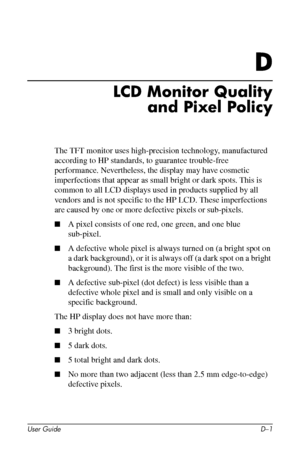 D

LCD Monitor Quality and Pixel Policy

The TFT monitor uses high-precision technology, manufactured according to HP standards, to guarantee trouble-free performance. Nevertheless, the display may have cosmetic imperfections that appear as small bright or dark spots. This is common to all LCD displays used in products supplied by all vendors and is not specific to the HP LCD. These imperfections are caused by one or more defective pixels or sub-pixels.

■ A pixel consists of one red, one green, and one blue sub-pixel.

■ A defective whole pixel is always turned on (a bright spot on a dark background), or it is always off (a dark spot on a bright background). The first is the more visible of the two.

■ A defective sub-pixel (dot defect) is less visible than a defective whole pixel and is small and only visible on a specific background.

The HP display does not have more than:

■ 3 bright dots.

■ 5 dark dots.

■ 5 total bright and dark dots.

■ No more than two adjacent (less than 2.5 mm edge-to-edge) defective pixels.

User Guide D–1